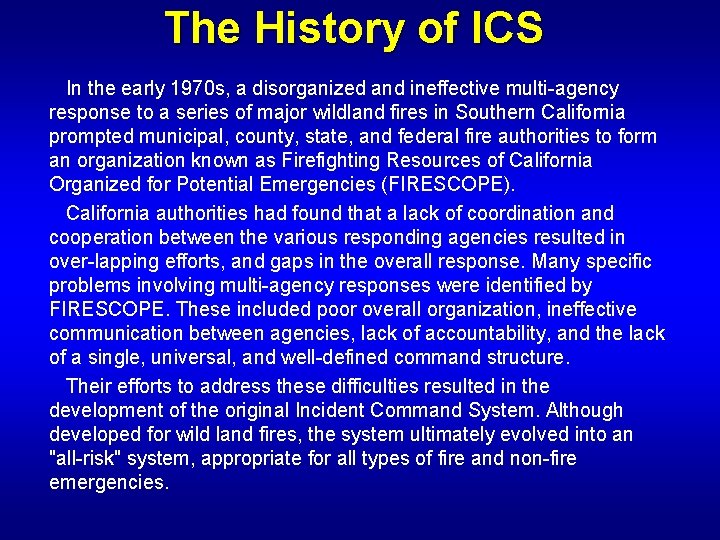 The History of ICS

In the early 1970s, a disorganized and ineffective multi-agency response to a series of major wildland fires in Southern California prompted municipal, county, state, and federal fire authorities to form an organization known as Firefighting Resources of California Organized for Potential Emergencies (FIRESCOPE).

California authorities had found that a lack of coordination and cooperation between the various responding agencies resulted in over-lapping efforts, and gaps in the overall response. Many specific problems involving multi-agency responses were identified by FIRESCOPE. These included poor overall organization, ineffective communication between agencies, lack of accountability, and the lack of a single, universal, and well-defined command structure.

Their efforts to address these difficulties resulted in the development of the original Incident Command System. Although developed for wild land fires, the system ultimately evolved into an "all-risk" system, appropriate for all types of fire and non-fire emergencies.